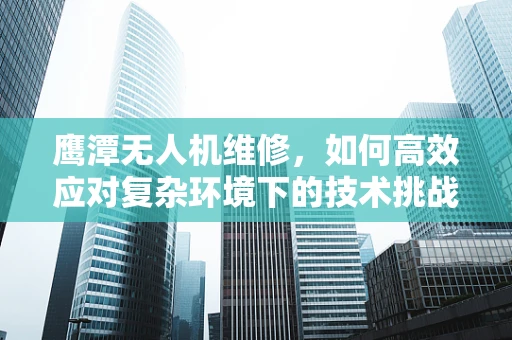 鹰潭无人机维修，如何高效应对复杂环境下的技术挑战